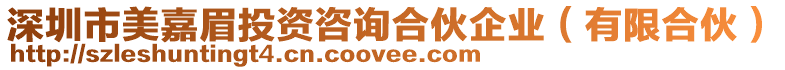 深圳市美嘉眉投资咨询合伙企业（有限合伙）
http://szleshuntingt4.cn.coovee.com